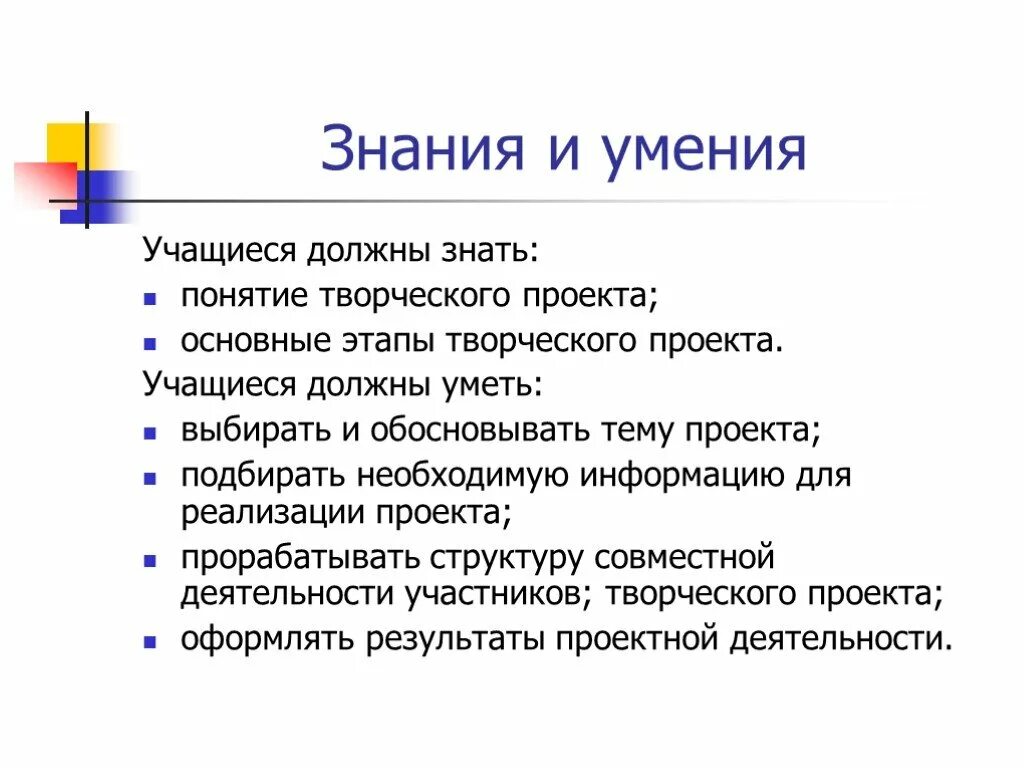 Знания и умения

Учащиеся должны знать:

- понятие творческого проекта;
- основные этапы творческого проекта.

Учащиеся должны уметь:

- выбирать и обосновывать тему проекта;
- подбирать необходимую информацию для реализации проекта;
- прорабатывать структуру совместной деятельности участников; творческого проекта;
- оформлять результаты проектной деятельности.